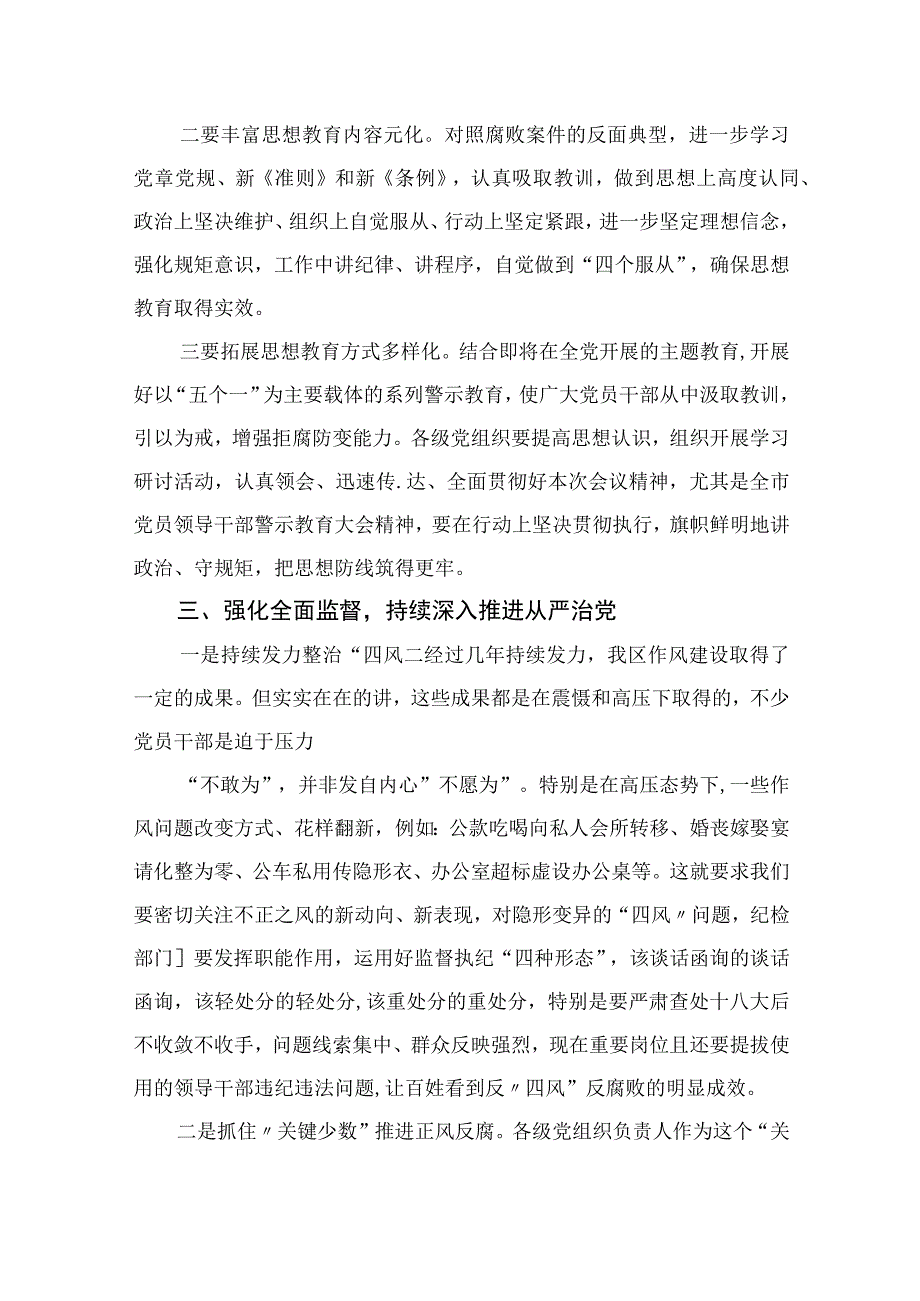 二要丰富思想教育内容元化。对照腐败案件的反面典型，进一步学习党章党规、新《准则》和新《条例》，认真吸取教训，做到思想上高度认同、政治上坚决维护、组织上自觉服从、行动上坚定紧跟，进一步坚定理想信念，强化规矩意识，工作中讲纪律、讲程序，自觉做到“四个服从”，确保思想教育取得实效。

三要拓展思想教育方式多样化。结合即将在全党开展的主题教育，开展好以“五个一”为主要载体的系列警示教育，使广大党员干部从中汲取教训，引以为戒，增强拒腐防变能力。各级党组织要提高思想认识，组织开展学习研讨活动，认真领会、迅速传.达、全面贯彻好本次会议精神，尤其是全市党员领导干部警示教育大会精神，要在行动上坚决贯彻执行，旗帜鲜明地讲政治、守规矩，把思想防线筑得更牢。

三、强化全面监督，持续深入推进从严治党

一是持续发力整治“四风二经过几年持续发力，我区作风建设取得了一定的成果。但实实在在的讲，这些成果都是在震慑和高压下取得的，不少党员干部是迫于压力

“不敢为”，并非发自内心”不愿为”。特别是在高压态势下，一些作风问题改变方式、花样翻新，例如：公款吃喝向私人会所转移、婚丧嫁娶宴请化整为零、公车私用传隐形衣、办公室超标虚设办公桌等。这就要求我们要密切关注不正之风的新动向、新表现，对隐形变异的“四风〃问题，纪检部门］要发挥职能作用，运用好监督执纪“四种形态”，该谈话函询的谈话函询，该轻处分的轻处分，该重处分的重处分，特别是要严肃查处十八大后不收敛不收手，问题线索集中、群众反映强烈，现在重要岗位且还要提拔使用的领导干部违纪违法问题，让百姓看到反〃四风”反腐败的明显成效。

二是抓住〃关键少数”推进正风反腐。各级党组织负责人作为这个“关